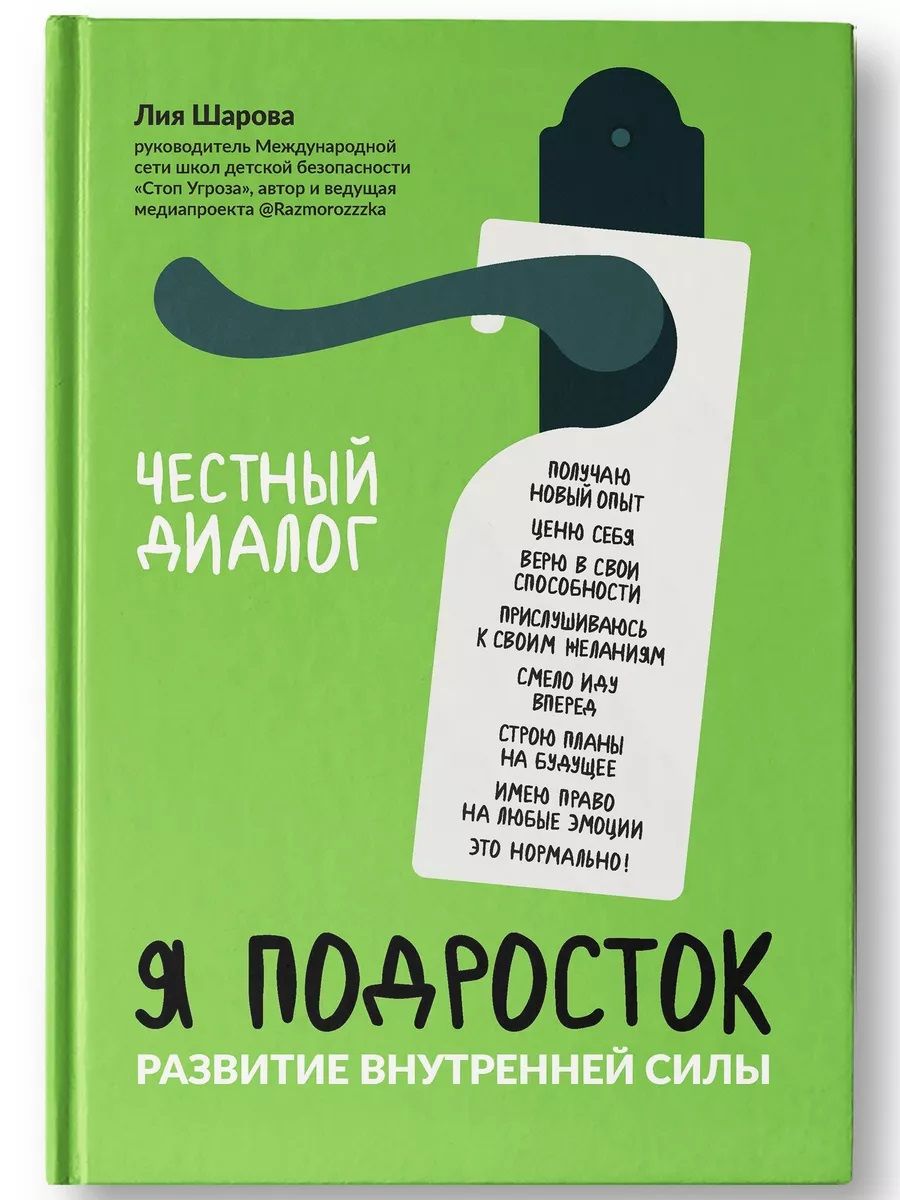 Лия Шарова
руководитель Международной сети школ детской безопасности «Стоп Угроза», автор и ведущая медиапроекта @Razmorozzzka

ЧЕСТНЫЙ ДИАЛОГ

ПОЛУЧАЮ НОВЫЙ ОПЫТ
ЦЕНЮ СЕБЯ
ВЕРЮ В СВОИ СПОСОБНОСТИ
ПРИСЛУШИВАЮСЬ К СВОИМ ЖЕЛАНИЯМ
СМЕЛО ИДУ ВПЕРЕД
СТРОЮ ПЛАНЫ НА БУДУЩЕЕ
ИМЕЮ ПРАВО НА ЛЮБЫЕ ЭМОЦИИ
ЭТО НОРМАЛЬНО!

Я ПОДРОСТОК
РАЗВИТИЕ ВНУТРЕННЕЙ СИЛЫ